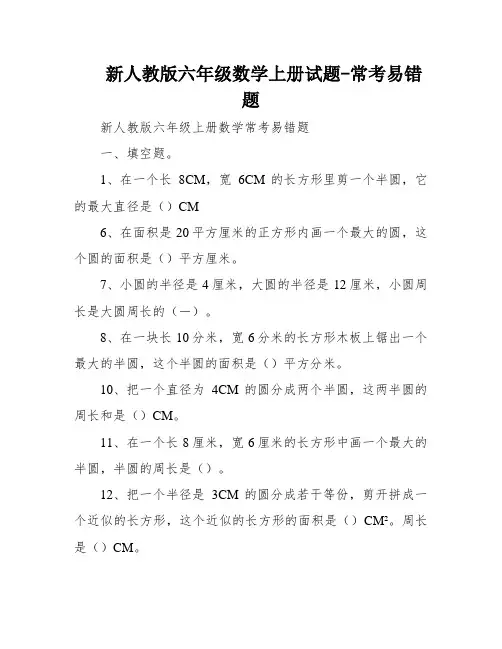 新人教版六年级数学上册试题-常考易错题

新人教版六年级上册数学常考易错题

一、填空题。

1、在一个长 8CM，宽 6CM 的长方形里剪一个半圆，它的最大直径是（）CM

6、在面积是 20 平方厘米的正方形内画一个最大的圆，这个圆的面积是（）平方厘米。

7、小圆的半径是 4 厘米，大圆的半径是 12 厘米，小圆周长是大圆周长的（—）。

8、在一块长 10 分米，宽 6 分米的长方形木板上锯出一个最大的半圆，这个半圆的面积是（）平方分米。

10、把一个直径为 4CM 的圆分成两个半圆，这两半圆的周长和是（）CM。

11、在一个长 8 厘米，宽 6 厘米的长方形中画一个最大的半圆，半圆的周长是（）。

12、把一个半径是 3CM 的圆分成若干等份，剪开拼成一个近似的长方形，这个近似的长方形的面积是（）$CM^2$。周长是（）CM。